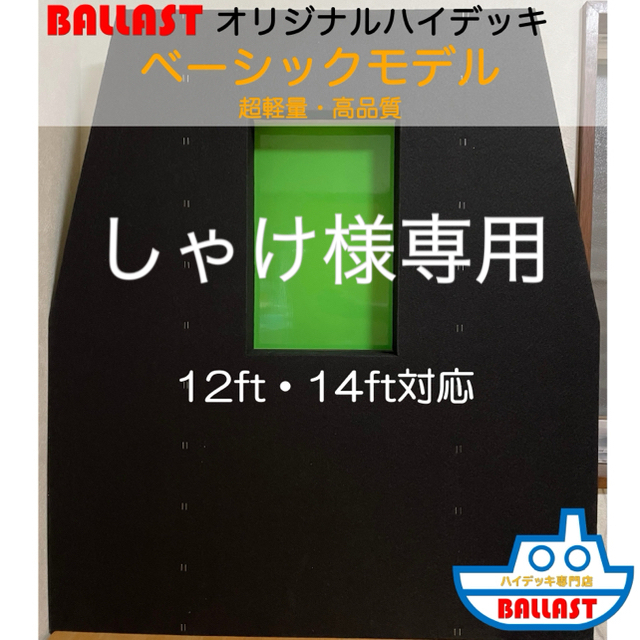 BALLAST オリジナルハイデッキ
ベーシックモデル
超軽量・高品質

しゃけ様専用

12ft・14ft対応

ハイデッキ専門店
BALLAST